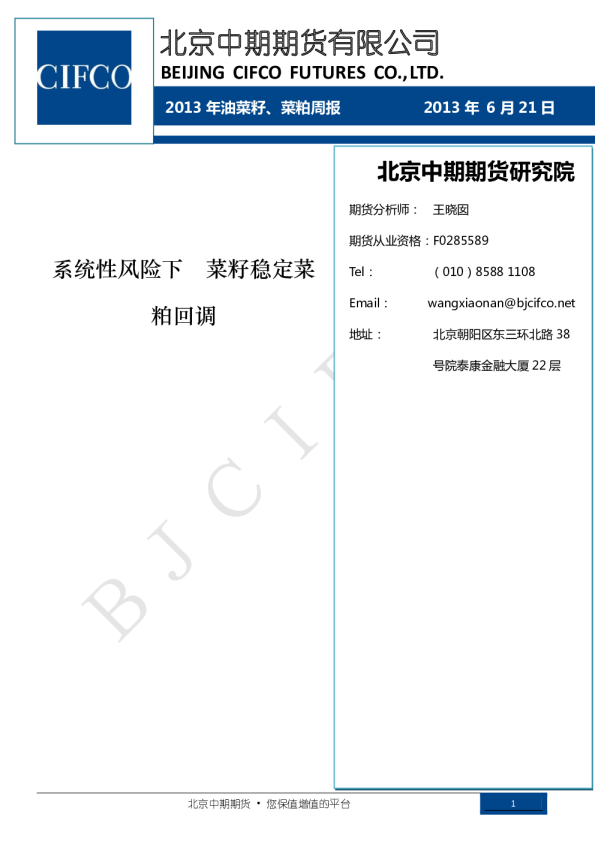 CIFCO

北京中期期货有限公司
BEIJING CIFCO FUTURES CO.,LTD.

2013年油菜籽、菜粕周报 2013年6月21日

系统性风险下 菜籽稳定菜粕回调

北京中期期货研究院

期货分析师： 王晓囡

期货从业资格：F0285589

Tel： （010）8588 1108

Email： wangxiaonan@bjcifco.net

地址： 北京朝阳区东三环北路38号院泰康金融大厦22层

北京中期期货 • 您保值增值的平台

1

BJCIF